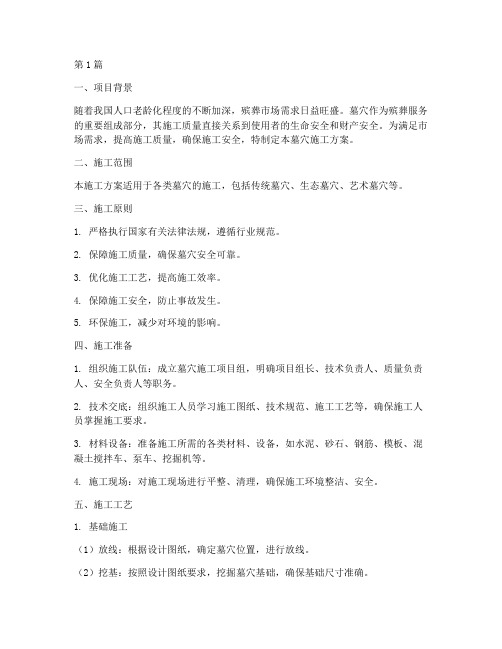 第1篇

一、项目背景

随着我国人口老龄化程度的不断加深，殡葬市场需求日益旺盛。墓穴作为殡葬服务的重要组成部分，其施工质量直接关系到使用者的生命安全和财产安全。为满足市场需求，提高施工质量，确保施工安全，特制定本墓穴施工方案。

二、施工范围

本施工方案适用于各类墓穴的施工，包括传统墓穴、生态墓穴、艺术墓穴等。

三、施工原则

1. 严格执行国家有关法律法规，遵循行业规范。

2. 保障施工质量，确保墓穴安全可靠。

3. 优化施工工艺，提高施工效率。

4. 保障施工安全，防止事故发生。

5. 环保施工，减少对环境的影响。

四、施工准备

1. 组织施工队伍：成立墓穴施工项目组，明确项目组长、技术负责人、质量负责人、安全负责人等职务。

2. 技术交底：组织施工人员学习施工图纸、技术规范、施工工艺等，确保施工人员掌握施工要求。

3. 材料设备：准备施工所需的各类材料、设备，如水泥、砂石、钢筋、模板、混凝土搅拌车、泵车、挖掘机等。

4. 施工现场：对施工现场进行平整、清理，确保施工环境整洁、安全。

五、施工工艺

1. 基础施工

（1）放线：根据设计图纸，确定墓穴位置，进行放线。

（2）挖基：按照设计图纸要求，挖掘墓穴基础，确保基础尺寸准确。